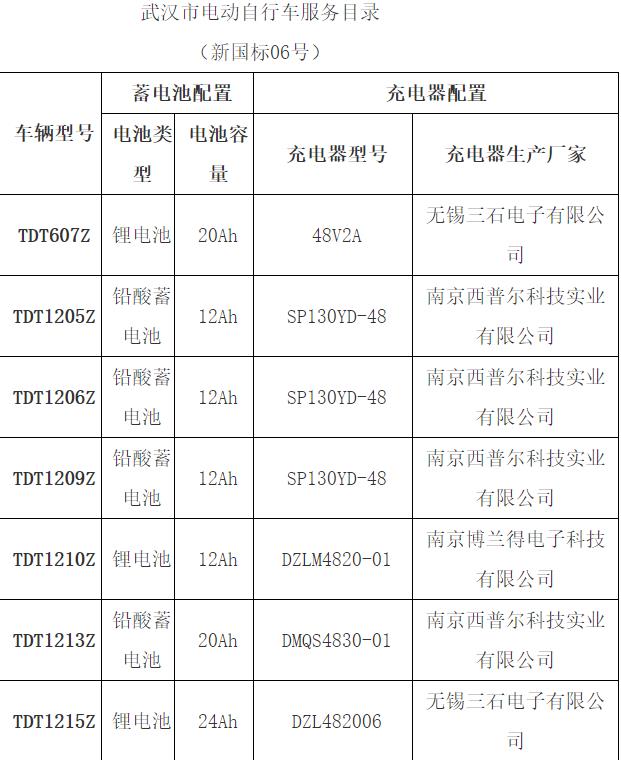 武汉市电动自行车服务目录

（新国标06号）

| 车辆型号 | 蓄电池配置 | | 充电器配置 | |
|---|---|---|---|---|
| | 电池类型 | 电池容量 | 充电器型号 | 充电器生产厂家 |
| TDT607Z | 锂电池 | 20Ah | 48V2A | 无锡三石电子有限公司 |
| TDT1205Z | 铅酸蓄电池 | 12Ah | SP130YD-48 | 南京西普尔科技实业有限公司 |
| TDT1206Z | 铅酸蓄电池 | 12Ah | SP130YD-48 | 南京西普尔科技实业有限公司 |
| TDT1209Z | 铅酸蓄电池 | 12Ah | SP130YD-48 | 南京西普尔科技实业有限公司 |
| TDT1210Z | 锂电池 | 12Ah | DZLM4820-01 | 南京博兰得电子科技有限公司 |
| TDT1213Z | 铅酸蓄电池 | 20Ah | DMQS4830-01 | 南京西普尔科技实业有限公司 |
| TDT1215Z | 锂电池 | 24Ah | DZL482006 | 无锡三石电子有限公司 |